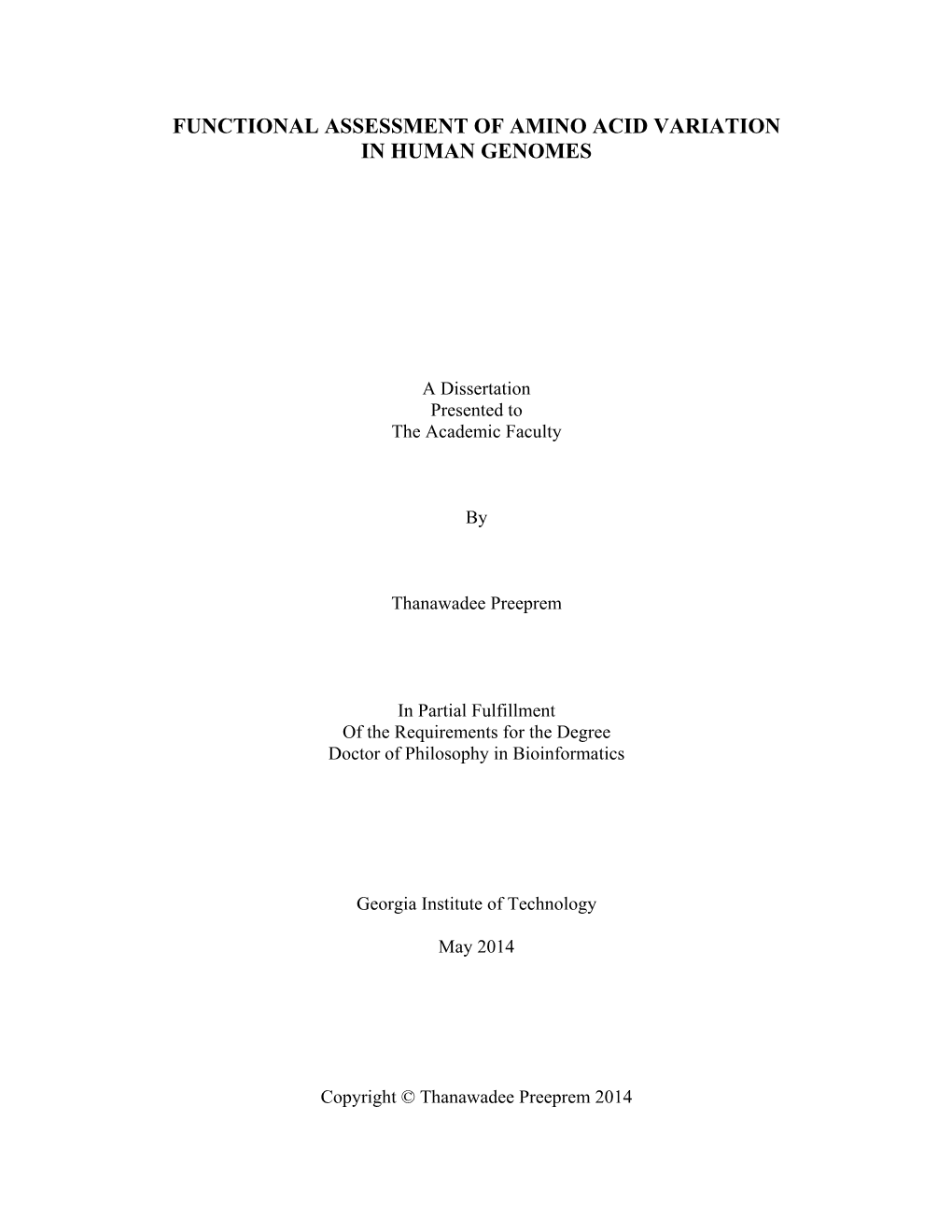 FUNCTIONAL ASSESSMENT OF AMINO ACID VARIATION
IN HUMAN GENOMES

A Dissertation
Presented to
The Academic Faculty

By

Thanawadee Preeprem

In Partial Fulfillment
Of the Requirements for the Degree
Doctor of Philosophy in Bioinformatics

Georgia Institute of Technology

May 2014

Copyright © Thanawadee Preeprem 2014